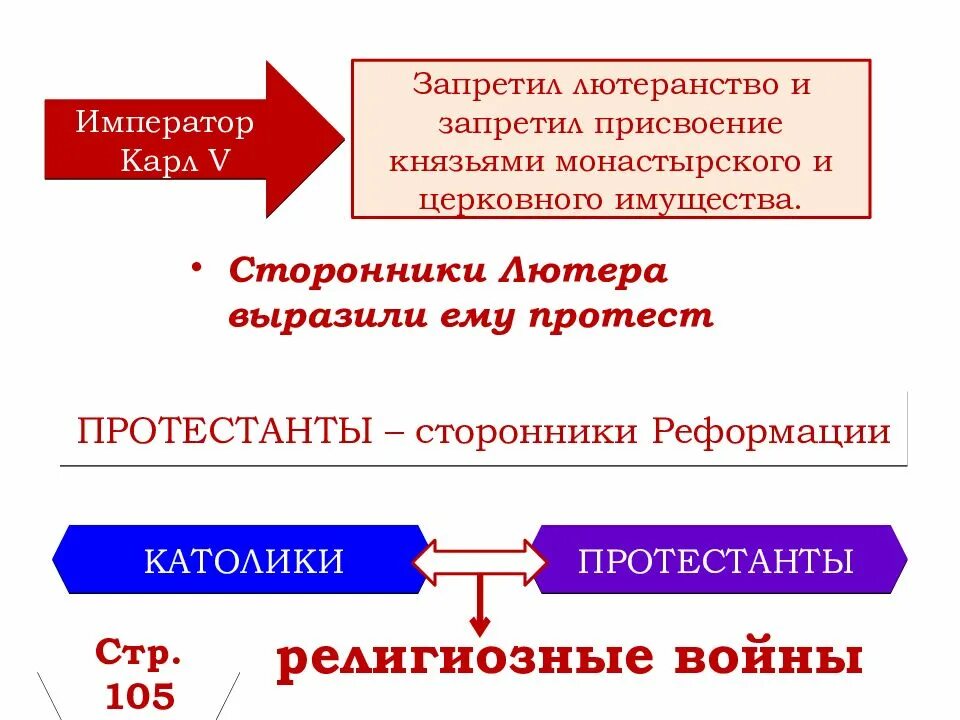 Император Карл V

Запретил лютеранство и запретил присвоение князьями монастырского и церковного имущества.

• Сторонники Лютера выразили ему протест

ПРОТЕСТАНТЫ – сторонники Реформации

КАТОЛИКИ

ПРОТЕСТАНТЫ

Стр. 105

религиозные войны